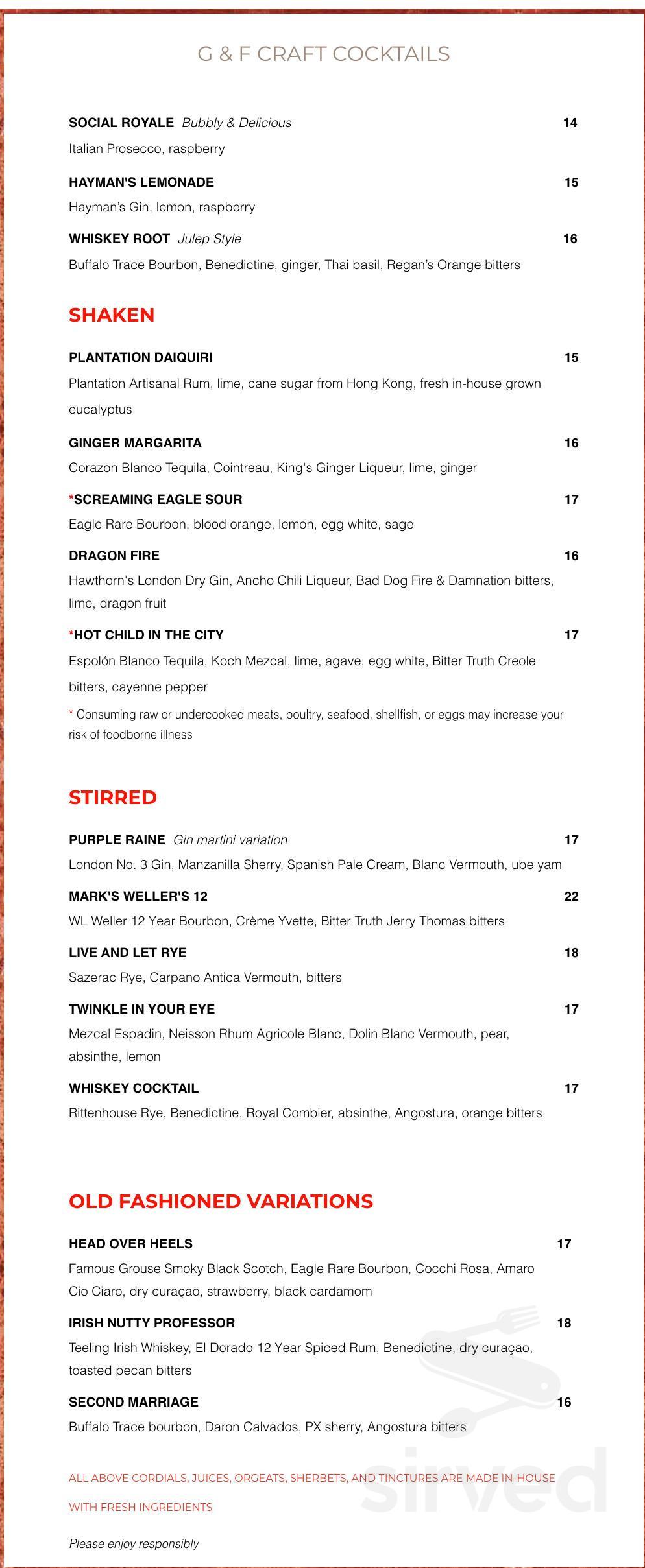 G & F CRAFT COCKTAILS

SOCIAL ROYALE Bubbly & Delicious 14
Italian Prosecco, raspberry

HAYMAN'S LEMONADE 15
Hayman's Gin, lemon, raspberry

WHISKEY ROOT Julep Style 16
Buffalo Trace Bourbon, Benedictine, ginger, Thai basil, Regan's Orange bitters

SHAKEN

PLANTATION DAIQUIRI 15
Plantation Artisanal Rum, lime, cane sugar from Hong Kong, fresh in-house grown eucalyptus

GINGER MARGARITA 16
Corazon Blanco Tequila, Cointreau, King's Ginger Liqueur, lime, ginger

*SCREAMING EAGLE SOUR 17
Eagle Rare Bourbon, blood orange, lemon, egg white, sage

DRAGON FIRE 16
Hawthorn's London Dry Gin, Ancho Chili Liqueur, Bad Dog Fire & Damnation bitters, lime, dragon fruit

*HOT CHILD IN THE CITY 17
Espolón Blanco Tequila, Koch Mezcal, lime, agave, egg white, Bitter Truth Creole bitters, cayenne pepper

* Consuming raw or undercooked meats, poultry, seafood, shellfish, or eggs may increase your risk of foodborne illness

STIRRED

PURPLE RAINE Gin martini variation 17
London No. 3 Gin, Manzanilla Sherry, Spanish Pale Cream, Blanc Vermouth, ube yam

MARK'S WELLER'S 12 22
WL Weller 12 Year Bourbon, Crème Yvette, Bitter Truth Jerry Thomas bitters

LIVE AND LET RYE 18
Sazerac Rye, Carpano Antica Vermouth, bitters

TWINKLE IN YOUR EYE 17
Mezcal Espadin, Neisson Rhum Agricole Blanc, Dolin Blanc Vermouth, pear, absinthe, lemon

WHISKEY COCKTAIL 17
Rittenhouse Rye, Benedictine, Royal Combier, absinthe, Angostura, orange bitters

OLD FASHIONED VARIATIONS

HEAD OVER HEELS 17
Famous Grouse Smoky Black Scotch, Eagle Rare Bourbon, Cocchi Rosa, Amaro Cio Ciaro, dry curaçao, strawberry, black cardamom

IRISH NUTTY PROFESSOR 18
Teeling Irish Whiskey, El Dorado 12 Year Spiced Rum, Benedictine, dry curaçao, toasted pecan bitters

SECOND MARRIAGE 16
Buffalo Trace bourbon, Daron Calvados, PX sherry, Angostura bitters

ALL ABOVE CORDIALS, JUICES, ORGEATS, SHERBETS, AND TINCTURES ARE MADE IN-HOUSE WITH FRESH INGREDIENTS

Please enjoy responsibly

sirved